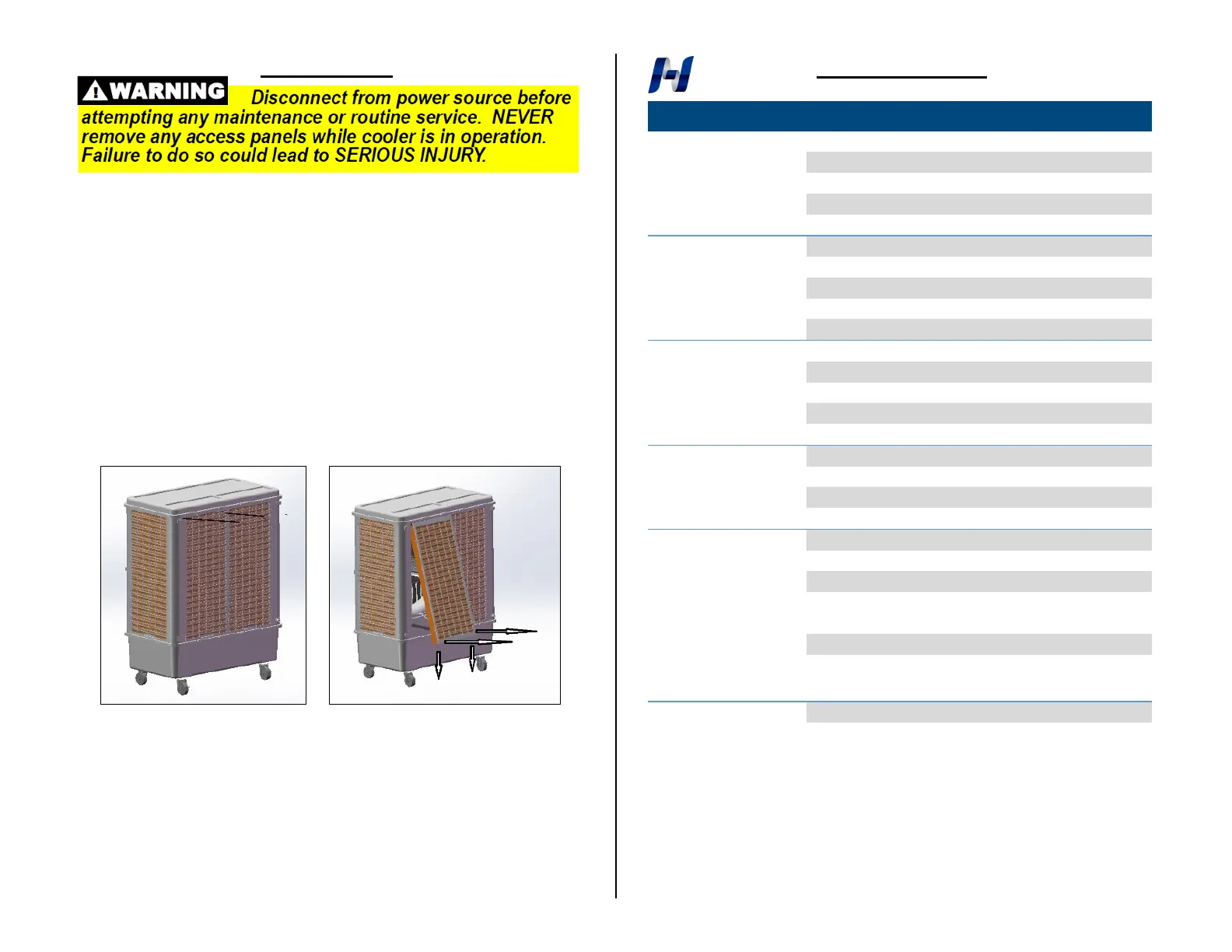 WARNING Disconnect from power source before attempting any maintenance or routine service. NEVER remove any access panels while cooler is in operation. Failure to do so could lead to SERIOUS INJURY.